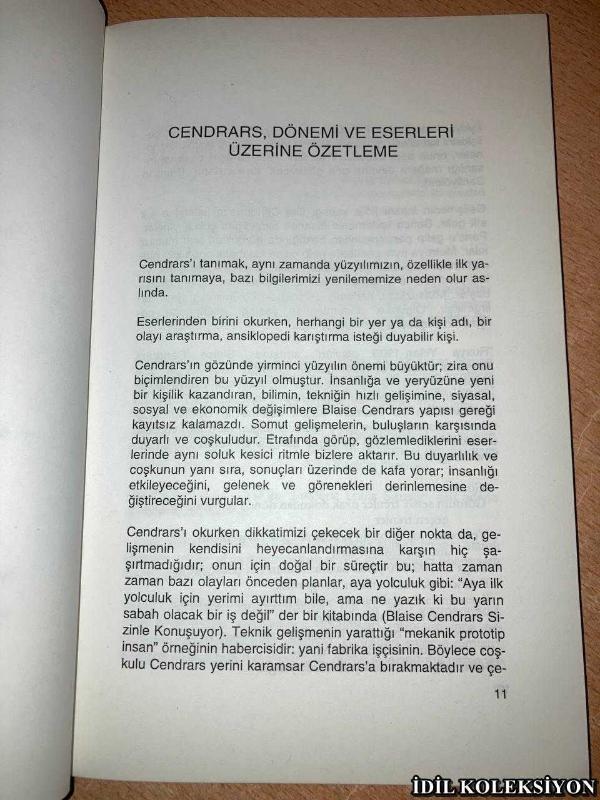 CENDRARS, DÖNEMİ VE ESERLERİ ÜZERİNE ÖZETLEME

Cendrars'ı tanımak, aynı zamanda yüzyılımızın, özellikle ilk yarısını tanımaya, bazı bilgilerimizi yenilememize neden olur aslında.

Eserlerinden birini okurken, herhangi bir yer ya da kişi adı, bir olayı araştırma, ansiklopedi karıştırma isteği duyabilir kişi.

Cendrars'ın gözünde yirminci yüzyılın önemi büyüktür; zira onu biçimlendiren bu yüzyıl olmuştur. İnsanlığa ve yeryüzüne yeni bir kişilik kazandıran, bilimin, tekniğin hızlı gelişimine, siyasal, sosyal ve ekonomik değişimlere Blaise Cendrars yapısı gereği kayıtsız kalamazdı. Somut gelişmelerin, buluşların karşısında duyarlı ve coşkuludur. Etrafında görüp, gözlemlediklerini eserlerinde aynı soluk kesici ritmle bizlere aktarır. Bu duyarlılık ve coşkunun yanı sıra, sonuçları üzerinde de kafa yorar; insanlığı etkileyeceğini, gelenek ve görenekleri derinlemesine değiştireceğini vurgular.

Cendrars'ı okurken dikkatimizi çekecek bir diğer nokta da, gelişmenin kendisini heyecanlandırmasına karşın hiç şaşırtmadığıdır; onun için doğal bir süreçtir bu; hatta zaman zaman bazı olayları önceden planlar, aya yolculuk gibi: "Aya ilk yolculuk için yerimi ayırttım bile, ama ne yazık ki bu yarın sabah olacak bir iş değil" der bir kitabında (Blaise Cendrars Sizinle Konuşuyor). Teknik gelişmenin yarattığı "mekanik prototip insan" örneğinin habercisidir: yani fabrika işçisinin. Böylece coşkulu Cendrars yerini karamsar Cendrars'a bırakmaktadır ve çe-

11

İDİL KOLEKSİYON